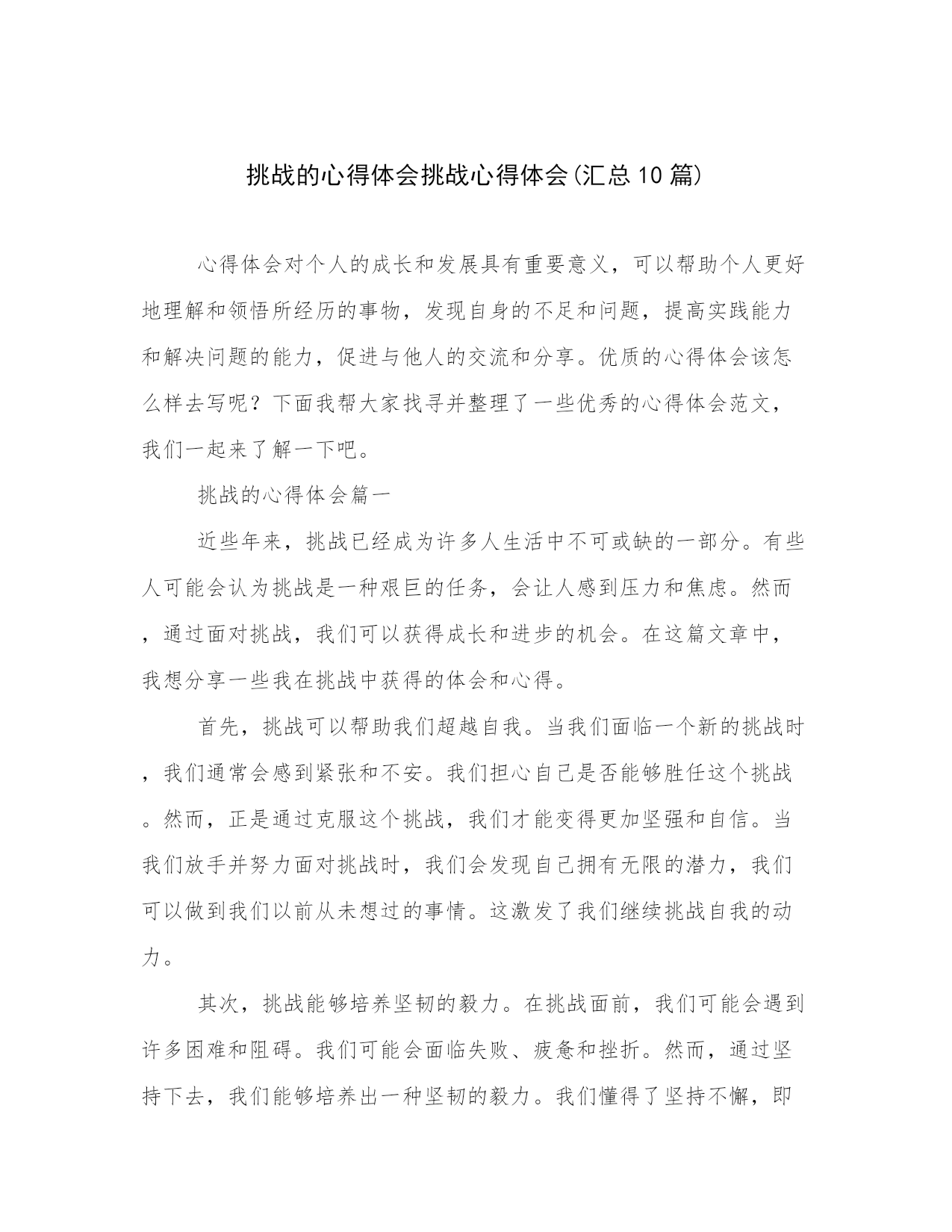 挑战的心得体会挑战心得体会(汇总10篇)

心得体会对个人的成长和发展具有重要意义，可以帮助个人更好地理解和领悟所经历的事物，发现自身的不足和问题，提高实践能力和解决问题的能力，促进与他人的交流和分享。优质的心得体会该怎么样去写呢？下面我帮大家找寻并整理了一些优秀的心得体会范文，我们一起来了解一下吧。

挑战的心得体会篇一

近些年来，挑战已经成为许多人生活中不可或缺的一部分。有些人可能会认为挑战是一种艰巨的任务，会让人感到压力和焦虑。然而，通过面对挑战，我们可以获得成长和进步的机会。在这篇文章中，我想分享一些我在挑战中获得的体会和心得。

首先，挑战可以帮助我们超越自我。当我们面临一个新的挑战时，我们通常会感到紧张和不安。我们担心自己是否能够胜任这个挑战。然而，正是通过克服这个挑战，我们才能变得更加坚强和自信。当我们放手并努力面对挑战时，我们会发现自己拥有无限的潜力，我们可以做到我们以前从未想过的事情。这激发了我们继续挑战自我的动力。

其次，挑战能够培养坚韧的毅力。在挑战面前，我们可能会遇到许多困难和阻碍。我们可能会面临失败、疲惫和挫折。然而，通过坚持下去，我们能够培养出一种坚韧的毅力。我们懂得了坚持不懈，即